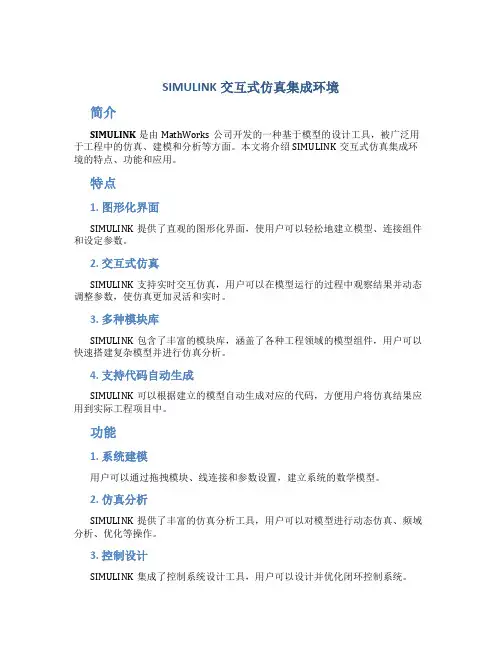 SIMULINK 交互式仿真集成环境

简介

SIMULINK 是由 MathWorks 公司开发的一种基于模型的设计工具，被广泛用于工程中的仿真、建模和分析等方面。本文将介绍 SIMULINK 交互式仿真集成环境的特点、功能和应用。

特点

1. 图形化界面

SIMULINK 提供了直观的图形化界面，使用户可以轻松地建立模型、连接组件和设定参数。

2. 交互式仿真

SIMULINK 支持实时交互仿真，用户可以在模型运行的过程中观察结果并动态调整参数，使仿真更加灵活和实时。

3. 多种模块库

SIMULINK 包含了丰富的模块库，涵盖了各种工程领域的模型组件，用户可以快速搭建复杂模型并进行仿真分析。

4. 支持代码自动生成

SIMULINK 可以根据建立的模型自动生成对应的代码，方便用户将仿真结果应用到实际工程项目中。

功能

1. 系统建模

用户可以通过拖拽模块、线连接和参数设置，建立系统的数学模型。

2. 仿真分析

SIMULINK 提供了丰富的仿真分析工具，用户可以对模型进行动态仿真、频域分析、优化等操作。

3. 控制设计

SIMULINK 集成了控制系统设计工具，用户可以设计并优化闭环控制系统。